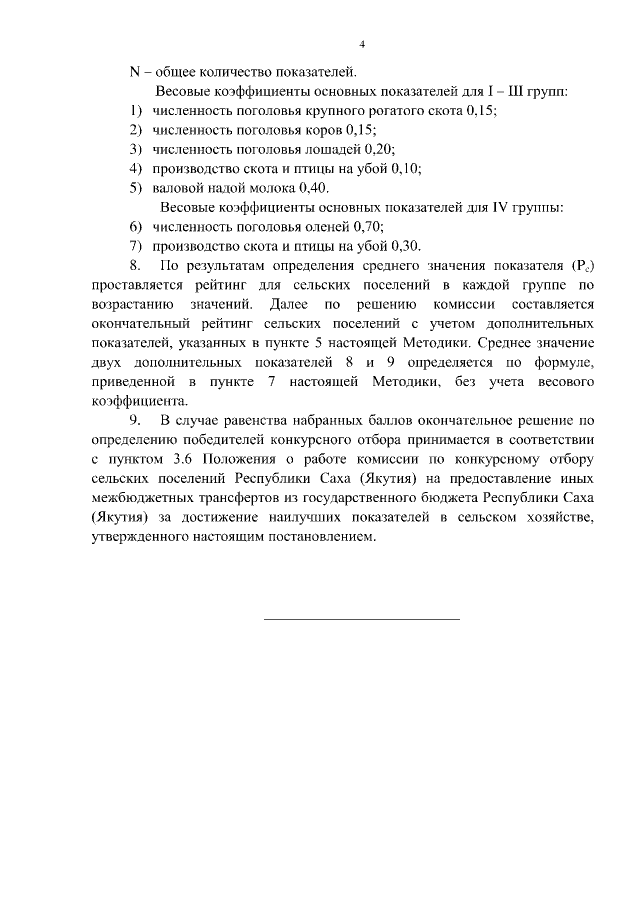 4

N – общее количество показателей.

Весовые коэффициенты основных показателей для I – III групп:

1) численность поголовья крупного рогатого скота 0,15;
2) численность поголовья коров 0,15;
3) численность поголовья лошадей 0,20;
4) производство скота и птицы на убой 0,10;
5) валовой надой молока 0,40.

Весовые коэффициенты основных показателей для IV группы:

6) численность поголовья оленей 0,70;
7) производство скота и птицы на убой 0,30.

8. По результатам определения среднего значения показателя ($P_c$) проставляется рейтинг для сельских поселений в каждой группе по возрастанию значений. Далее по решению комиссии составляется окончательный рейтинг сельских поселений с учетом дополнительных показателей, указанных в пункте 5 настоящей Методики. Среднее значение двух дополнительных показателей 8 и 9 определяется по формуле, приведенной в пункте 7 настоящей Методики, без учета весового коэффициента.

9. В случае равенства набранных баллов окончательное решение по определению победителей конкурсного отбора принимается в соответствии с пунктом 3.6 Положения о работе комиссии по конкурсному отбору сельских поселений Республики Саха (Якутия) на предоставление иных межбюджетных трансфертов из государственного бюджета Республики Саха (Якутия) за достижение наилучших показателей в сельском хозяйстве, утвержденного настоящим постановлением.